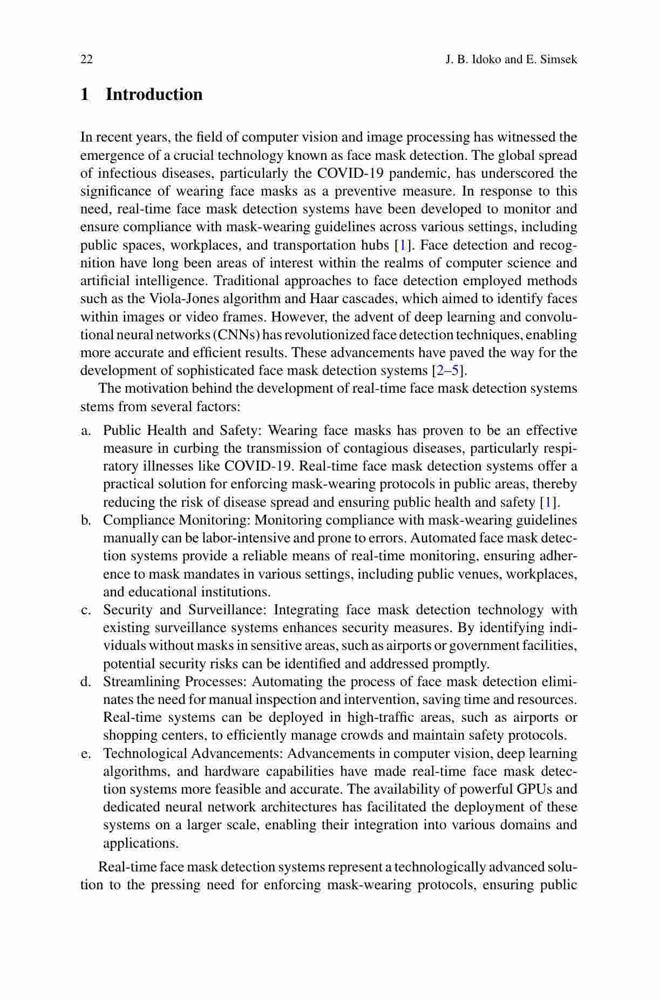 22 J. B. Idoko and E. Simsek

1 Introduction

In recent years, the field of computer vision and image processing has witnessed the emergence of a crucial technology known as face mask detection. The global spread of infectious diseases, particularly the COVID-19 pandemic, has underscored the significance of wearing face masks as a preventive measure. In response to this need, real-time face mask detection systems have been developed to monitor and ensure compliance with mask-wearing guidelines across various settings, including public spaces, workplaces, and transportation hubs [1]. Face detection and recognition have long been areas of interest within the realms of computer science and artificial intelligence. Traditional approaches to face detection employed methods such as the Viola-Jones algorithm and Haar cascades, which aimed to identify faces within images or video frames. However, the advent of deep learning and convolutional neural networks (CNNs) has revolutionized face detection techniques, enabling more accurate and efficient results. These advancements have paved the way for the development of sophisticated face mask detection systems [2–5].

The motivation behind the development of real-time face mask detection systems stems from several factors:

a. Public Health and Safety: Wearing face masks has proven to be an effective measure in curbing the transmission of contagious diseases, particularly respiratory illnesses like COVID-19. Real-time face mask detection systems offer a practical solution for enforcing mask-wearing protocols in public areas, thereby reducing the risk of disease spread and ensuring public health and safety [1].
b. Compliance Monitoring: Monitoring compliance with mask-wearing guidelines manually can be labor-intensive and prone to errors. Automated face mask detection systems provide a reliable means of real-time monitoring, ensuring adherence to mask mandates in various settings, including public venues, workplaces, and educational institutions.
c. Security and Surveillance: Integrating face mask detection technology with existing surveillance systems enhances security measures. By identifying individuals without masks in sensitive areas, such as airports or government facilities, potential security risks can be identified and addressed promptly.
d. Streamlining Processes: Automating the process of face mask detection eliminates the need for manual inspection and intervention, saving time and resources. Real-time systems can be deployed in high-traffic areas, such as airports or shopping centers, to efficiently manage crowds and maintain safety protocols.
e. Technological Advancements: Advancements in computer vision, deep learning algorithms, and hardware capabilities have made real-time face mask detection systems more feasible and accurate. The availability of powerful GPUs and dedicated neural network architectures has facilitated the deployment of these systems on a larger scale, enabling their integration into various domains and applications.

Real-time face mask detection systems represent a technologically advanced solution to the pressing need for enforcing mask-wearing protocols, ensuring public